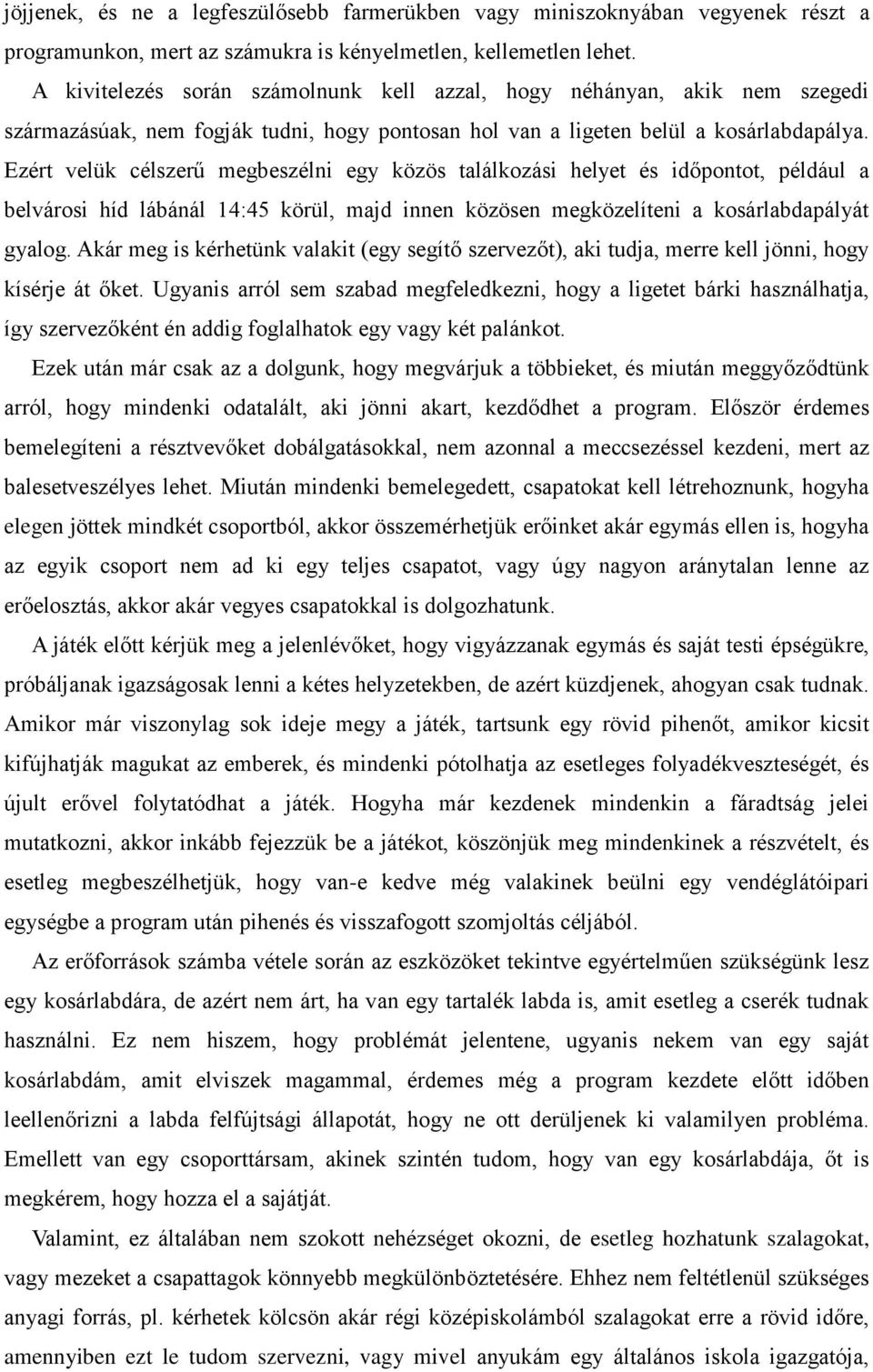 jöjjenek, és ne a legfeszülősebb farmerükben vagy miniszoknyában vegyenek részt a programunkon, mert az számukra is kényelmetlen, kellemetlen lehet.

A kivitelezés során számolnunk kell azzal, hogy néhányan, akik nem szegedi származásúak, nem fogják tudni, hogy pontosan hol van a ligeten belül a kosárlabdapálya. Ezért velük célszerű megbeszélni egy közös találkozási helyet és időpontot, például a belvárosi híd lábánál 14:45 körül, majd innen közösen megközelíteni a kosárlabdapályát gyalog. Akár meg is kérhetünk valakit (egy segítő szervezőt), aki tudja, merre kell jönni, hogy kísérje át őket. Ugyanis arról sem szabad megfeledkezni, hogy a ligetet bárki használhatja, így szervezőként én addig foglalhatok egy vagy két palánkot.

Ezek után már csak az a dolgunk, hogy megvárjuk a többieket, és miután meggyőződtünk arról, hogy mindenki odatalált, aki jönni akart, kezdődhet a program. Először érdemes bemelegíteni a résztvevőket dobálgatásokkal, nem azonnal a meccsezéssel kezdeni, mert az balesetveszélyes lehet. Miután mindenki bemelegedett, csapatokat kell létrehoznunk, hogyha elegen jöttek mindkét csoportból, akkor összemérhetjük erőinket akár egymás ellen is, hogyha az egyik csoport nem ad ki egy teljes csapatot, vagy úgy nagyon aránytalan lenne az erőelosztás, akkor akár vegyes csapatokkal is dolgozhatunk.

A játék előtt kérjük meg a jelenlévőket, hogy vigyázzanak egymás és saját testi épségükre, próbáljanak igazságosak lenni a kétes helyzetekben, de azért küzdjenek, ahogyan csak tudnak. Amikor már viszonylag sok ideje megy a játék, tartsunk egy rövid pihenőt, amikor kicsit kifújhatják magukat az emberek, és mindenki pótolhatja az esetleges folyadékveszteségét, és újult erővel folytatódhat a játék. Hogyha már kezdenek mindenkin a fáradtság jelei mutatkozni, akkor inkább fejezzük be a játékot, köszönjük meg mindenkinek a részvételt, és esetleg megbeszélhetjük, hogy van-e kedve még valakinek beülni egy vendéglátóipari egységbe a program után pihenés és visszafogott szomjoltás céljából.

Az erőforrások számba vétele során az eszközöket tekintve egyértelműen szükségünk lesz egy kosárlabdára, de azért nem árt, ha van egy tartalék labda is, amit esetleg a cserék tudnak használni. Ez nem hiszem, hogy problémát jelentene, ugyanis nekem van egy saját kosárlabdám, amit elviszek magammal, érdemes még a program kezdete előtt időben leellenőrizni a labda felfújtsági állapotát, hogy ne ott derüljenek ki valamilyen probléma. Emellett van egy csoporttársam, akinek szintén tudom, hogy van egy kosárlabdája, őt is megkérem, hogy hozza el a sajátját.

Valamint, ez általában nem szokott nehézséget okozni, de esetleg hozhatunk szalagokat, vagy mezeket a csapattagok könnyebb megkülönböztetésére. Ehhez nem feltétlenül szükséges anyagi forrás, pl. kérhetek kölcsön akár régi középiskolámból szalagokat erre a rövid időre, amennyiben ezt le tudom szervezni, vagy mivel anyukám egy általános iskola igazgatója,